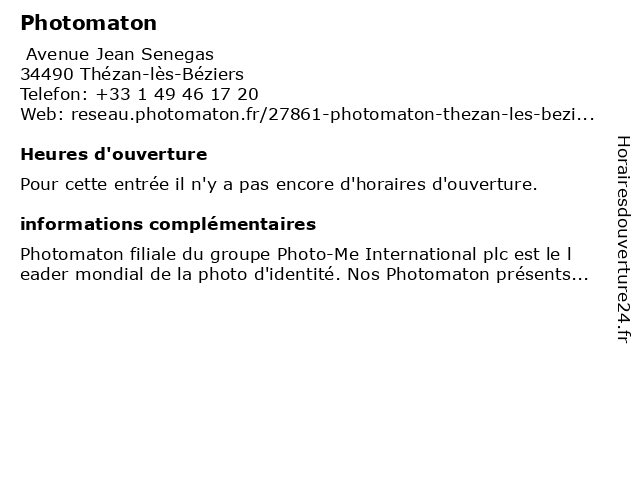 Photomaton

Avenue Jean Senegas
34490 Thézan-lès-Béziers
Telefon: +33 1 49 46 17 20
Web: reseau.photomaton.fr/27861-photomaton-thezan-les-bezi...

Heures d'ouverture

Pour cette entrée il n'y a pas encore d'horaires d'ouverture.

informations complémentaires

Photomaton filiale du groupe Photo-Me International plc est le l eader mondial de la photo d'identité. Nos Photomaton présents...

Horairesdouverture24.fr